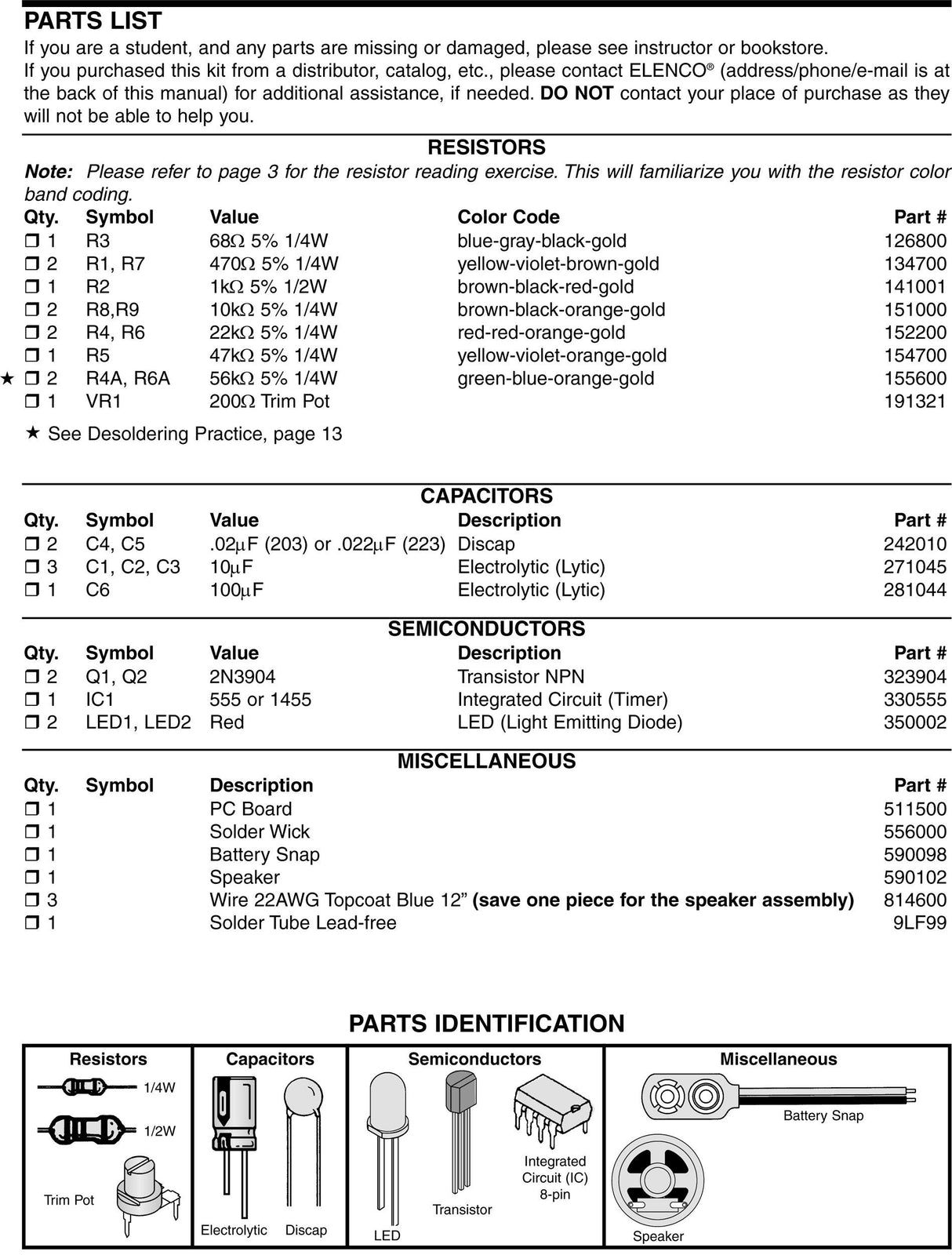 PARTS LIST

If you are a student, and any parts are missing or damaged, please see instructor or bookstore.
If you purchased this kit from a distributor, catalog, etc., please contact ELENCO® (address/phone/e-mail is at the back of this manual) for additional assistance, if needed. DO NOT contact your place of purchase as they will not be able to help you.

RESISTORS

Note: Please refer to page 3 for the resistor reading exercise. This will familiarize you with the resistor color band coding.

| Qty. | Symbol | Value | Color Code | Part # |
|---|---|---|---|---|
| ❒ 1 | R3 | 68Ω 5% 1/4W | blue-gray-black-gold | 126800 |
| ❒ 2 | R1, R7 | 470Ω 5% 1/4W | yellow-violet-brown-gold | 134700 |
| ❒ 1 | R2 | 1kΩ 5% 1/2W | brown-black-red-gold | 141001 |
| ❒ 2 | R8,R9 | 10kΩ 5% 1/4W | brown-black-orange-gold | 151000 |
| ❒ 2 | R4, R6 | 22kΩ 5% 1/4W | red-red-orange-gold | 152200 |
| ❒ 1 | R5 | 47kΩ 5% 1/4W | yellow-violet-orange-gold | 154700 |
| ★ ❒ 2 | R4A, R6A | 56kΩ 5% 1/4W | green-blue-orange-gold | 155600 |
| ❒ 1 | VR1 | 200Ω Trim Pot | | 191321 |

★ See Desoldering Practice, page 13

CAPACITORS

| Qty. | Symbol | Value | Description | Part # |
|---|---|---|---|---|
| ❒ 2 | C4, C5 | .02μF (203) or .022μF (223) | Discap | 242010 |
| ❒ 3 | C1, C2, C3 | 10μF | Electrolytic (Lytic) | 271045 |
| ❒ 1 | C6 | 100μF | Electrolytic (Lytic) | 281044 |

SEMICONDUCTORS

| Qty. | Symbol | Value | Description | Part # |
|---|---|---|---|---|
| ❒ 2 | Q1, Q2 | 2N3904 | Transistor NPN | 323904 |
| ❒ 1 | IC1 | 555 or 1455 | Integrated Circuit (Timer) | 330555 |
| ❒ 2 | LED1, LED2 | Red | LED (Light Emitting Diode) | 350002 |

MISCELLANEOUS

| Qty. | Symbol | Description | Part # |
|---|---|---|---|
| ❒ 1 | | PC Board | 511500 |
| ❒ 1 | | Solder Wick | 556000 |
| ❒ 1 | | Battery Snap | 590098 |
| ❒ 1 | | Speaker | 590102 |
| ❒ 3 | | Wire 22AWG Topcoat Blue 12” (save one piece for the speaker assembly) | 814600 |
| ❒ 1 | | Solder Tube Lead-free | 9LF99 |

PARTS IDENTIFICATION

Resistors
1/4W
1/2W
Trim Pot

Capacitors
Electrolytic
Discap

Semiconductors
LED
Transistor
Integrated Circuit (IC) 8-pin

Miscellaneous
Battery Snap
Speaker